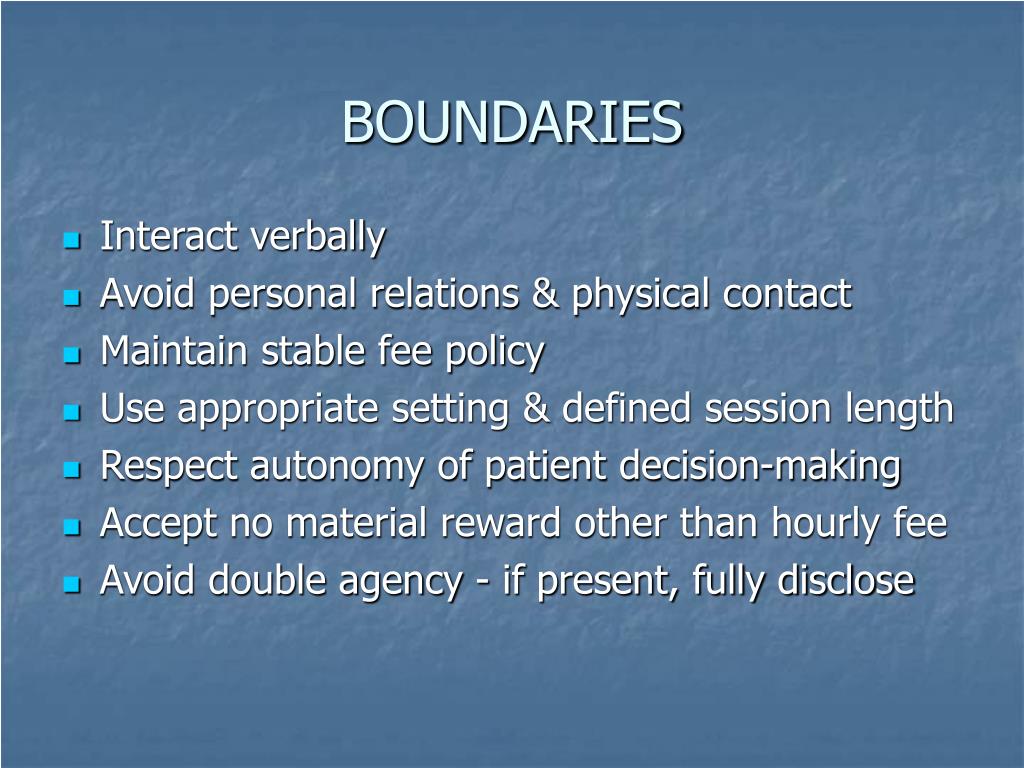 BOUNDARIES

- Interact verbally
- Avoid personal relations & physical contact
- Maintain stable fee policy
- Use appropriate setting & defined session length
- Respect autonomy of patient decision-making
- Accept no material reward other than hourly fee
- Avoid double agency - if present, fully disclose